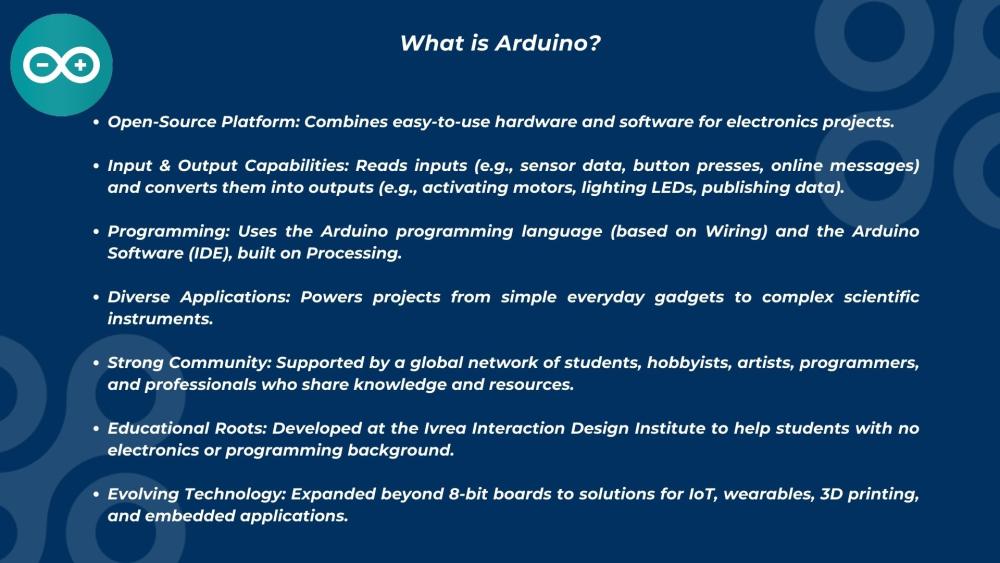 What is Arduino?

• Open-Source Platform: Combines easy-to-use hardware and software for electronics projects.

• Input & Output Capabilities: Reads inputs (e.g., sensor data, button presses, online messages) and converts them into outputs (e.g., activating motors, lighting LEDs, publishing data).

• Programming: Uses the Arduino programming language (based on Wiring) and the Arduino Software (IDE), built on Processing.

• Diverse Applications: Powers projects from simple everyday gadgets to complex scientific instruments.

• Strong Community: Supported by a global network of students, hobbyists, artists, programmers, and professionals who share knowledge and resources.

• Educational Roots: Developed at the Ivrea Interaction Design Institute to help students with no electronics or programming background.

• Evolving Technology: Expanded beyond 8-bit boards to solutions for IoT, wearables, 3D printing, and embedded applications.